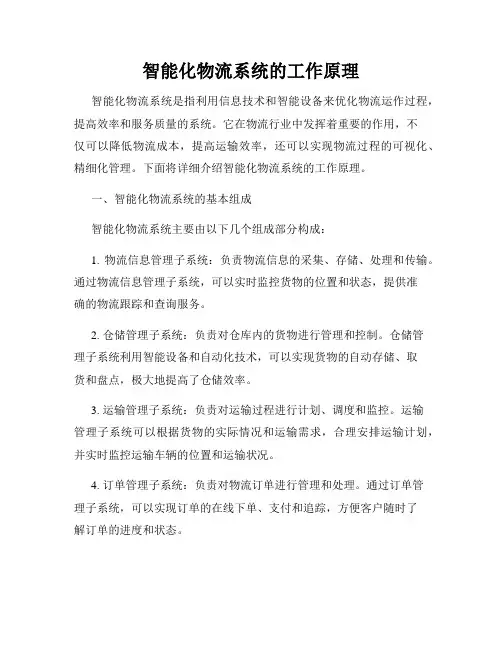 智能化物流系统的工作原理

智能化物流系统是指利用信息技术和智能设备来优化物流运作过程，提高效率和服务质量的系统。它在物流行业中发挥着重要的作用，不仅可以降低物流成本，提高运输效率，还可以实现物流过程的可视化、精细化管理。下面将详细介绍智能化物流系统的工作原理。

一、智能化物流系统的基本组成

智能化物流系统主要由以下几个组成部分构成：

1. 物流信息管理子系统：负责物流信息的采集、存储、处理和传输。通过物流信息管理子系统，可以实时监控货物的位置和状态，提供准确的物流跟踪和查询服务。

2. 仓储管理子系统：负责对仓库内的货物进行管理和控制。仓储管理子系统利用智能设备和自动化技术，可以实现货物的自动存储、取货和盘点，极大地提高了仓储效率。

3. 运输管理子系统：负责对运输过程进行计划、调度和监控。运输管理子系统可以根据货物的实际情况和运输需求，合理安排运输计划，并实时监控运输车辆的位置和运输状况。

4. 订单管理子系统：负责对物流订单进行管理和处理。通过订单管理子系统，可以实现订单的在线下单、支付和追踪，方便客户随时了解订单的进度和状态。